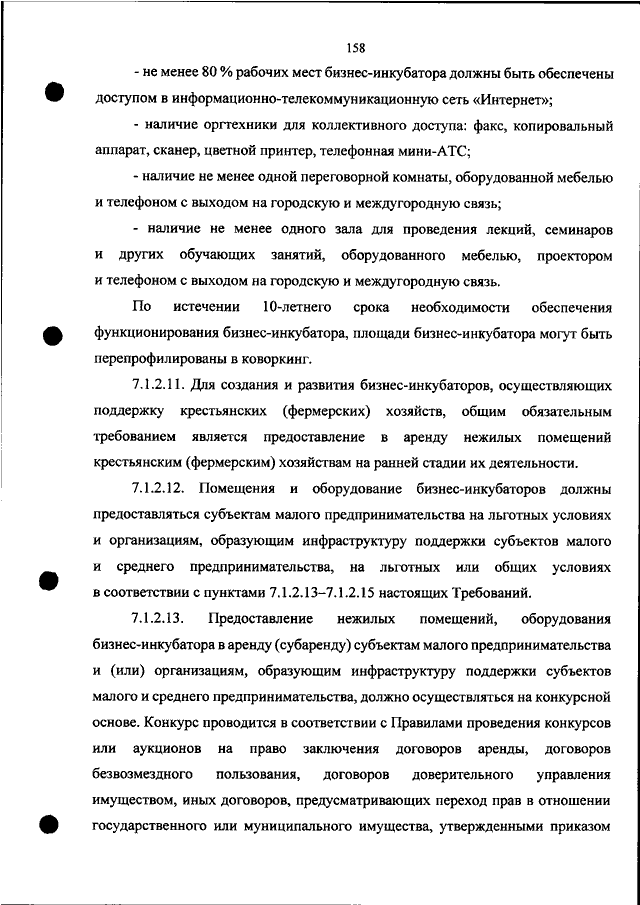 158

- не менее 80 % рабочих мест бизнес-инкубатора должны быть обеспечены доступом в информационно-телекоммуникационную сеть «Интернет»;

- наличие оргтехники для коллективного доступа: факс, копировальный аппарат, сканер, цветной принтер, телефонная мини-АТС;

- наличие не менее одной переговорной комнаты, оборудованной мебелью и телефоном с выходом на городскую и междугородную связь;

- наличие не менее одного зала для проведения лекций, семинаров и других обучающих занятий, оборудованного мебелью, проектором и телефоном с выходом на городскую и междугородную связь.

По истечении 10-летнего срока необходимости обеспечения функционирования бизнес-инкубатора, площади бизнес-инкубатора могут быть перепрофилированы в коворкинг.

7.1.2.11. Для создания и развития бизнес-инкубаторов, осуществляющих поддержку крестьянских (фермерских) хозяйств, общим обязательным требованием является предоставление в аренду нежилых помещений крестьянским (фермерским) хозяйствам на ранней стадии их деятельности.

7.1.2.12. Помещения и оборудование бизнес-инкубаторов должны предоставляться субъектам малого предпринимательства на льготных условиях и организациям, образующим инфраструктуру поддержки субъектов малого и среднего предпринимательства, на льготных или общих условиях в соответствии с пунктами 7.1.2.13–7.1.2.15 настоящих Требований.

7.1.2.13. Предоставление нежилых помещений, оборудования бизнес-инкубатора в аренду (субаренду) субъектам малого предпринимательства и (или) организациям, образующим инфраструктуру поддержки субъектов малого и среднего предпринимательства, должно осуществляться на конкурсной основе. Конкурс проводится в соответствии с Правилами проведения конкурсов или аукционов на право заключения договоров аренды, договоров безвозмездного пользования, договоров доверительного управления имуществом, иных договоров, предусматривающих переход прав в отношении государственного или муниципального имущества, утвержденными приказом